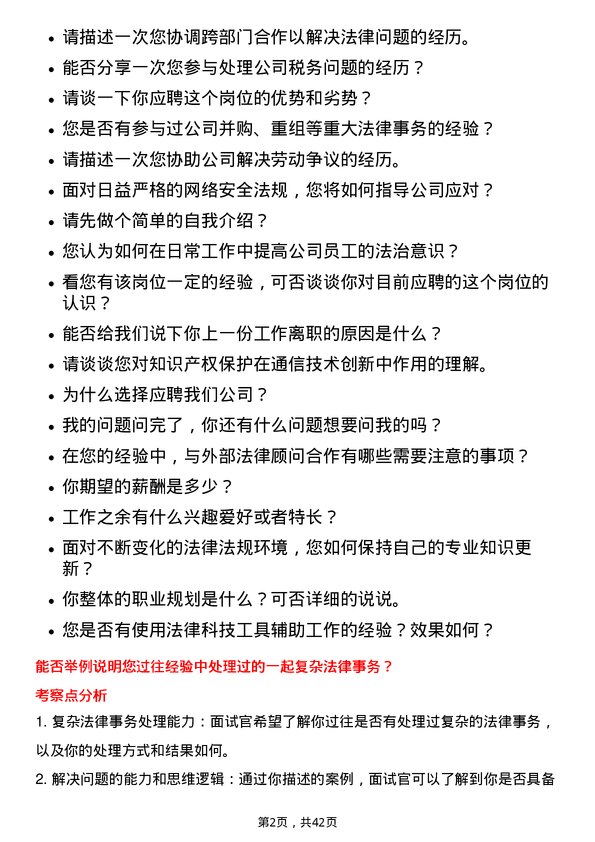 • 请描述一次您协调跨部门合作以解决法律问题的经历。
• 能否分享一次您参与处理公司税务问题的经历？
• 请谈一下你应聘这个岗位的优势和劣势？
• 您是否有参与过公司并购、重组等重大法律事务的经验？
• 请描述一次您协助公司解决劳动争议的经历。
• 面对日益严格的网络安全法规，您将如何指导公司应对？
• 请先做个简单的自我介绍？
• 您认为如何在日常工作中提高公司员工的法治意识？
• 看您有该岗位一定的经验，可否谈谈你对目前应聘的这个岗位的认识？
• 能否给我们说下你上一份工作离职的原因是什么？
• 请谈谈您对知识产权保护在通信技术创新中作用的理解。
• 为什么选择应聘我们公司？
• 我的问题问完了，你还有什么问题想要问我的吗？
• 在您的经验中，与外部法律顾问合作有哪些需要注意的事项？
• 你期望的薪酬是多少？
• 工作之余有什么兴趣爱好或者特长？
• 面对不断变化的法律法规环境，您如何保持自己的专业知识更新？
• 你整体的职业规划是什么？可否详细的说说。
• 您是否有使用法律科技工具辅助工作的经验？效果如何？

能否举例说明您过往经验中处理过的一起复杂法律事务？

考察点分析

1. 复杂法律事务处理能力：面试官希望了解你过往是否有处理过复杂的法律事务，以及你的处理方式和结果如何。

2. 解决问题的能力和思维逻辑：通过你描述的案例，面试官可以了解到你是否具备

第2页，共42页